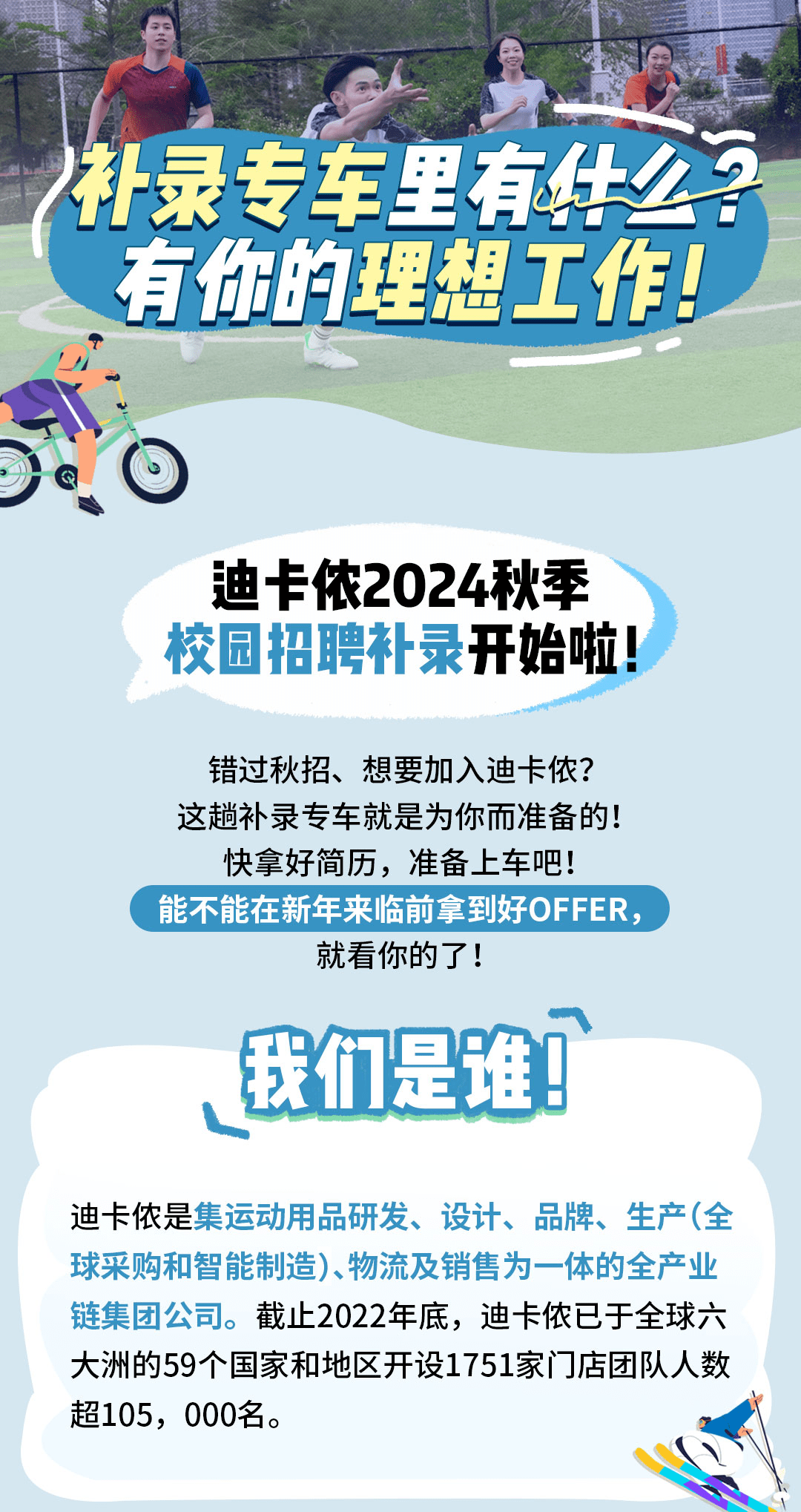 补录专车里有什么？
有你的理想工作！

迪卡侬2024秋季
校园招聘补录开始啦！

错过秋招、想要加入迪卡侬？
这趟补录专车就是为你而准备的！
快拿好简历，准备上车吧！
能不能在新年来临前拿到好OFFER，
就看你的了！

我们是谁！

迪卡侬是集运动用品研发、设计、品牌、生产（全球采购和智能制造）、物流及销售为一体的全产业链集团公司。截止2022年底，迪卡侬已于全球六大洲的59个国家和地区开设1751家门店团队人数超105，000名。